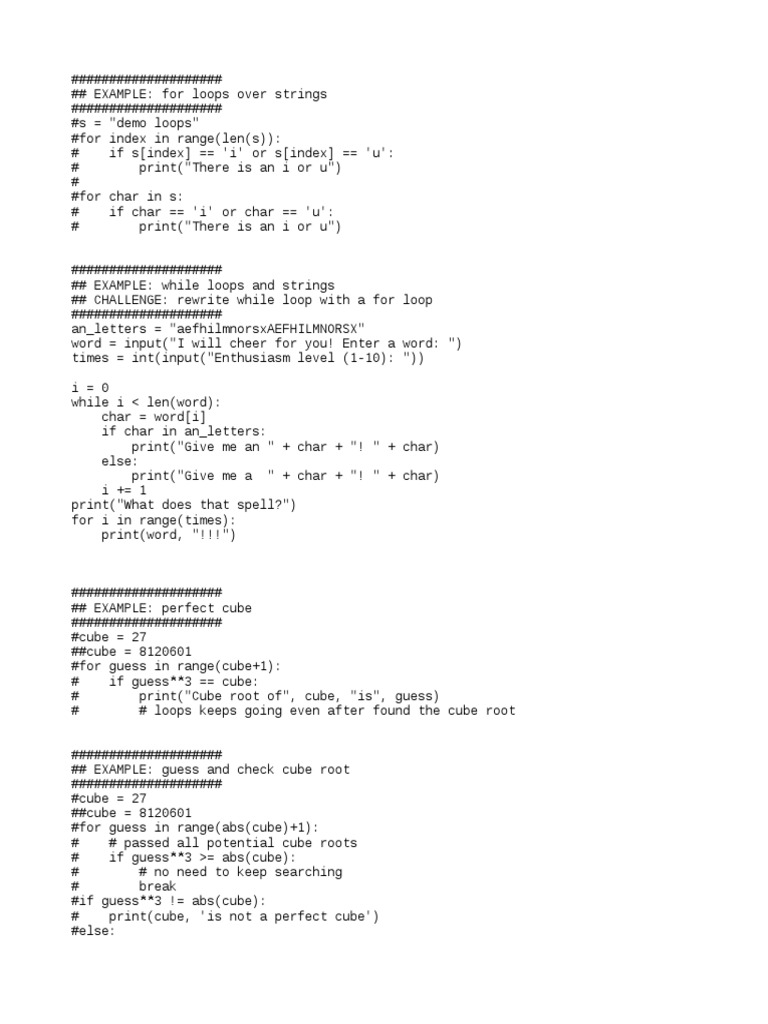 ####################
## EXAMPLE: for loops over strings
####################
#s = "demo loops"
#for index in range(len(s)):
#    if s[index] == 'i' or s[index] == 'u':
#        print("There is an i or u")
#
#for char in s:
#    if char == 'i' or char == 'u':
#        print("There is an i or u")

####################
## EXAMPLE: while loops and strings
## CHALLENGE: rewrite while loop with a for loop
####################
an_letters = "aefhilmnorsxAEFHILMNORSX"
word = input("I will cheer for you! Enter a word: ")
times = int(input("Enthusiasm level (1-10): "))

i = 0
while i < len(word):
    char = word[i]
    if char in an_letters:
        print("Give me an " + char + "! " + char)
    else:
        print("Give me a  " + char + "! " + char)
    i += 1
print("What does that spell?")
for i in range(times):
    print(word, "!!!")

####################
## EXAMPLE: perfect cube
####################
#cube = 27
##cube = 8120601
#for guess in range(cube+1):
#    if guess**3 == cube:
#        print("Cube root of", cube, "is", guess)
#        # loops keeps going even after found the cube root

####################
## EXAMPLE: guess and check cube root
####################
#cube = 27
##cube = 8120601
#for guess in range(abs(cube)+1):
#    # passed all potential cube roots
#    if guess**3 >= abs(cube):
#        # no need to keep searching
#        break
#if guess**3 != abs(cube):
#    print(cube, 'is not a perfect cube')
#else: